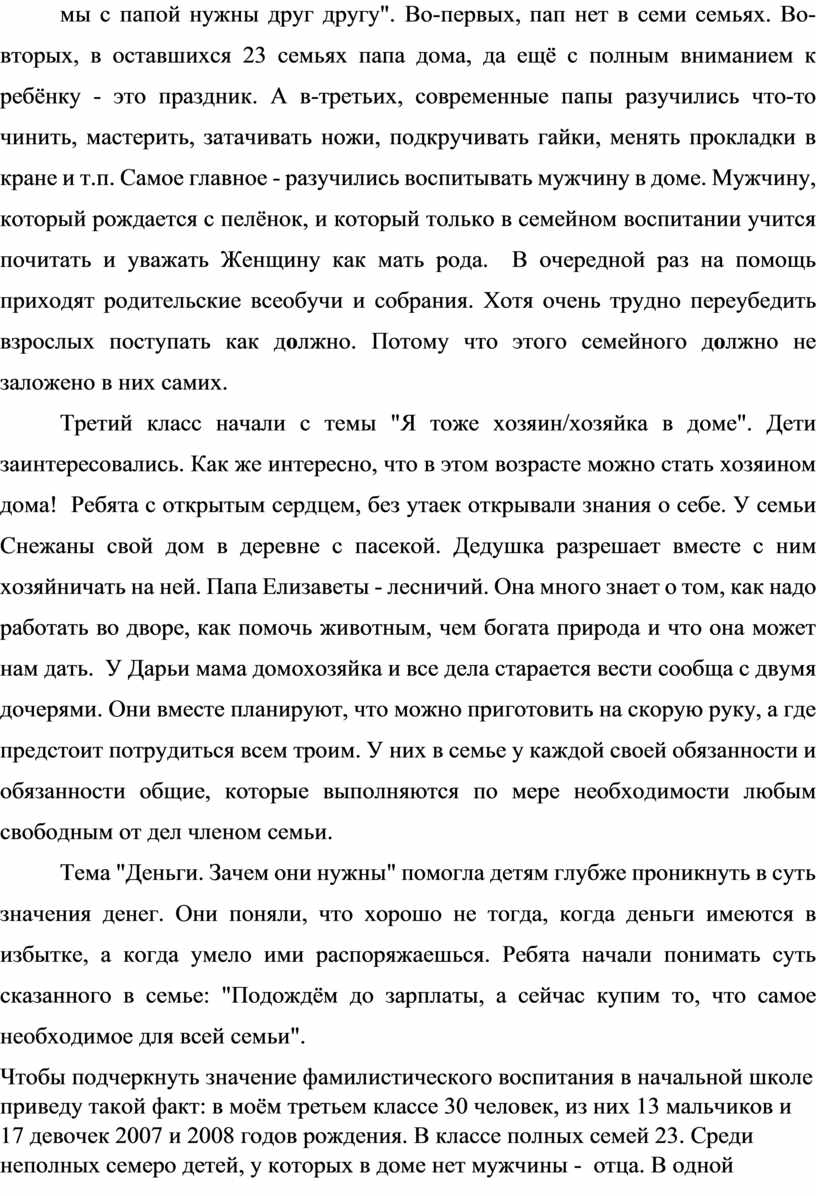 мы с папой нужны друг другу". Во-первых, пап нет в семи семьях. Во-вторых, в оставшихся 23 семьях папа дома, да ещё с полным вниманием к ребёнку - это праздник. А в-третьих, современные папы разучились что-то чинить, мастерить, затачивать ножи, подкручивать гайки, менять прокладки в кране и т.п. Самое главное - разучились воспитывать мужчину в доме. Мужчину, который рождается с пелёнок, и который только в семейном воспитании учится почитать и уважать Женщину как мать рода. В очередной раз на помощь приходят родительские всеобучи и собрания. Хотя очень трудно переубедить взрослых поступать как должно. Потому что этого семейного должно не заложено в них самих.

Третий класс начали с темы "Я тоже хозяин/хозяйка в доме". Дети заинтересовались. Как же интересно, что в этом возрасте можно стать хозяином дома! Ребята с открытым сердцем, без утаек открывали знания о себе. У семьи Снежаны свой дом в деревне с пасекой. Дедушка разрешает вместе с ним хозяйничать на ней. Папа Елизаветы - лесничий. Она много знает о том, как надо работать во дворе, как помочь животным, чем богата природа и что она может нам дать. У Дарьи мама домохозяйка и все дела старается вести сообща с двумя дочерями. Они вместе планируют, что можно приготовить на скорую руку, а где предстоит потрудиться всем троим. У них в семье у каждой своей обязанности и обязанности общие, которые выполняются по мере необходимости любым свободным от дел членом семьи.

Тема "Деньги. Зачем они нужны" помогла детям глубже проникнуть в суть значения денег. Они поняли, что хорошо не тогда, когда деньги имеются в избытке, а когда умело ими распоряжаешься. Ребята начали понимать суть сказанного в семье: "Подождём до зарплаты, а сейчас купим то, что самое необходимое для всей семьи".

Чтобы подчеркнуть значение фамилистического воспитания в начальной школе приведу такой факт: в моём третьем классе 30 человек, из них 13 мальчиков и 17 девочек 2007 и 2008 годов рождения. В классе полных семей 23. Среди неполных семеро детей, у которых в доме нет мужчины - отца. В одной